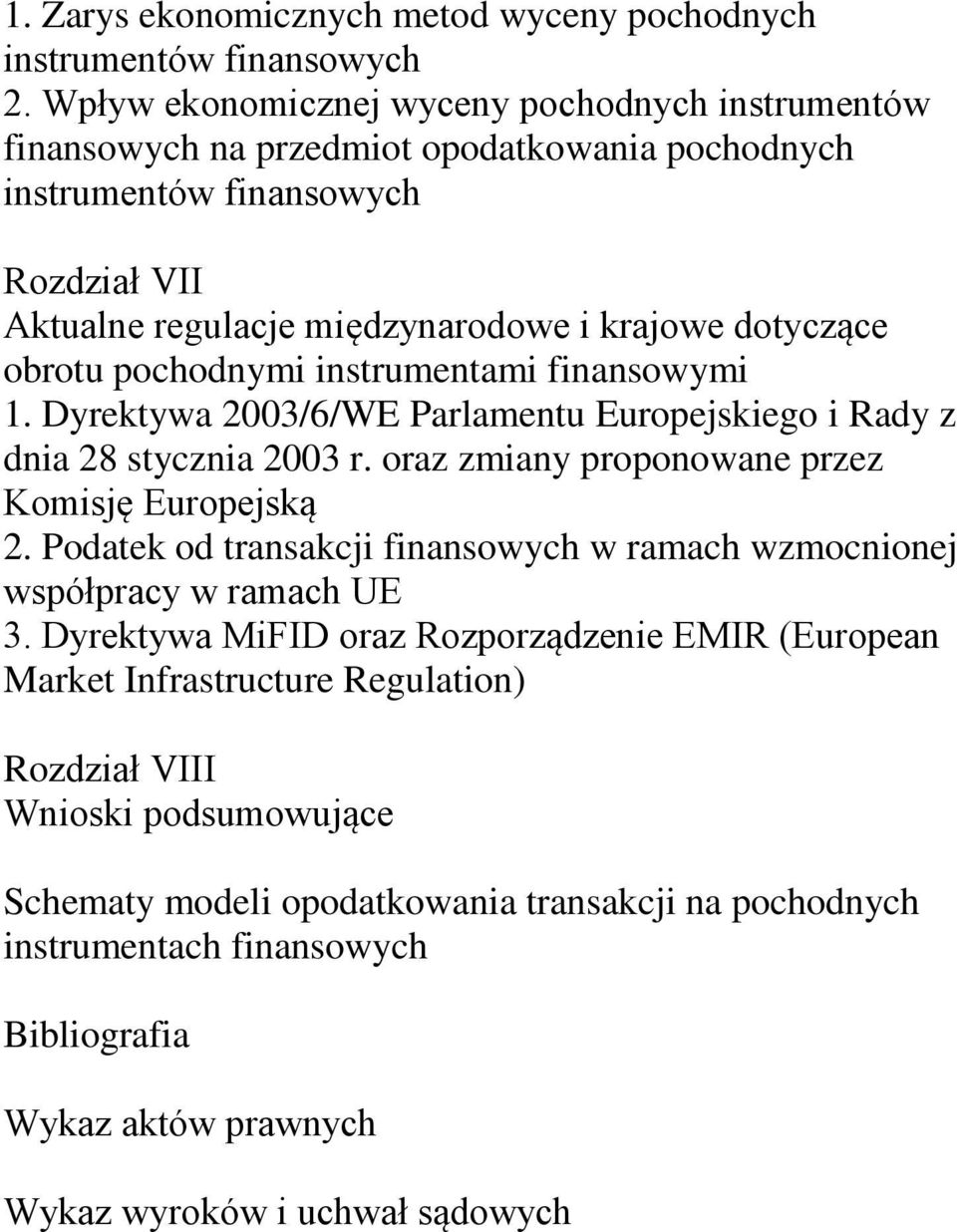 1. Zarys ekonomicznych metod wyceny pochodnych instrumentów finansowych
2. Wpływ ekonomicznej wyceny pochodnych instrumentów finansowych na przedmiot opodatkowania pochodnych instrumentów finansowych

Rozdział VII
Aktualne regulacje międzynarodowe i krajowe dotyczące obrotu pochodnymi instrumentami finansowymi
1. Dyrektywa 2003/6/WE Parlamentu Europejskiego i Rady z dnia 28 stycznia 2003 r. oraz zmiany proponowane przez Komisję Europejską
2. Podatek od transakcji finansowych w ramach wzmocnionej współpracy w ramach UE
3. Dyrektywa MiFID oraz Rozporządzenie EMIR (European Market Infrastructure Regulation)

Rozdział VIII
Wnioski podsumowujące

Schematy modeli opodatkowania transakcji na pochodnych instrumentach finansowych

Bibliografia

Wykaz aktów prawnych

Wykaz wyroków i uchwał sądowych